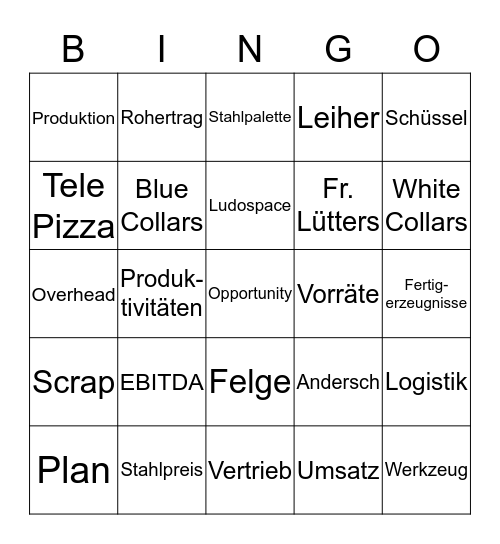 | B | I | N | G | O |
|---|---|---|---|---|
| Produktion | Rohertrag | Stahlpalette | Leiher | Schüssel |
| Tele Pizza | Blue Collars | Ludospace | Fr. Lütters | White Collars |
| Overhead | Produktivitäten | Opportunity | Vorräte | Fertigerzeugnisse |
| Scrap | EBITDA | Felge | Andersch | Logistik |
| Plan | Stahlpreis | Vertrieb | Umsatz | Werkzeug |